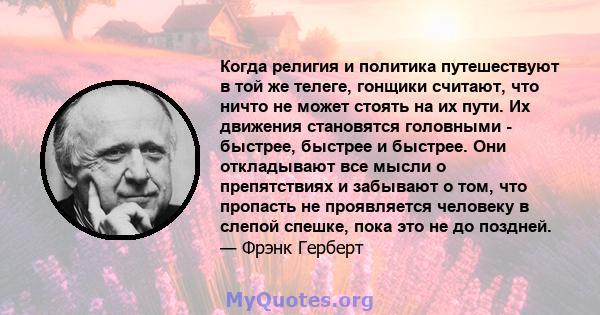 Когда религия и политика путешествуют в той же телеге, гонщики считают, что ничто не может стоять на их пути. Их движения становятся головными - быстрее, быстрее и быстрее. Они откладывают все мысли о препятствиях и забывают о том, что пропасть не проявляется человеку в слепой спешке, пока это не до поздней.
— Фрэнк Герберт

MyQuotes.org